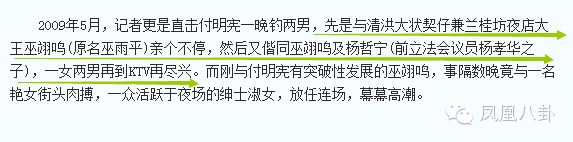 2009年5月，记者更是直击付明宪一晚钓两男，先是与清洪大状契仔兼兰桂坊夜店大王巫翊鸣(原名巫雨平)亲个不停，然后又偕同巫翊鸣及杨哲宁(前立法会议员杨孝华之子)，一女两男再到KTV再尽兴。而刚与付明宪有突破性发展的巫翊鸣，事隔数晚竟与一名艳女街头肉搏，一众活跃于夜场的绅士淑女，放任连场，幕幕高潮。

凤凰八卦